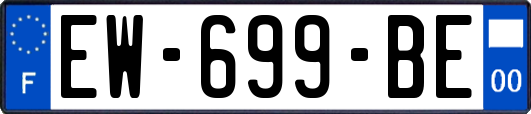 F
EW-699-BE
00